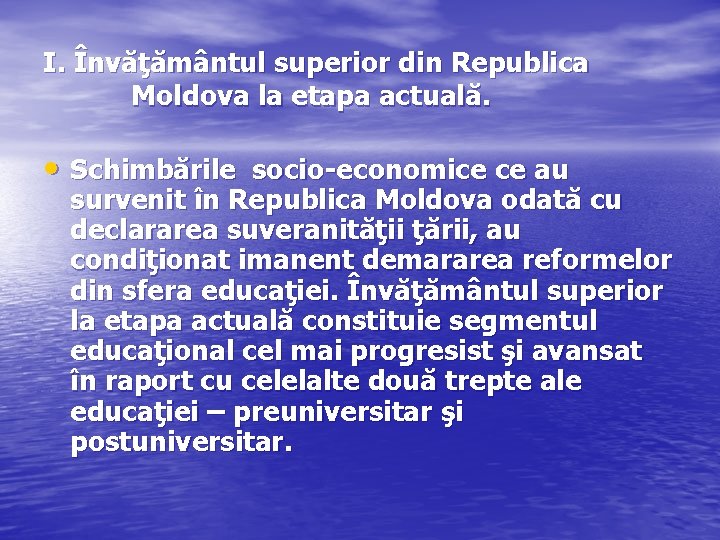 I. Învăţământul superior din Republica Moldova la etapa actuală.

• Schimbările socio-economice ce au survenit în Republica Moldova odată cu declararea suveranităţii ţării, au condiţionat imanent demararea reformelor din sfera educaţiei. Învăţământul superior la etapa actuală constituie segmentul educaţional cel mai progresist şi avansat în raport cu celelalte două trepte ale educaţiei – preuniversitar şi postuniversitar.